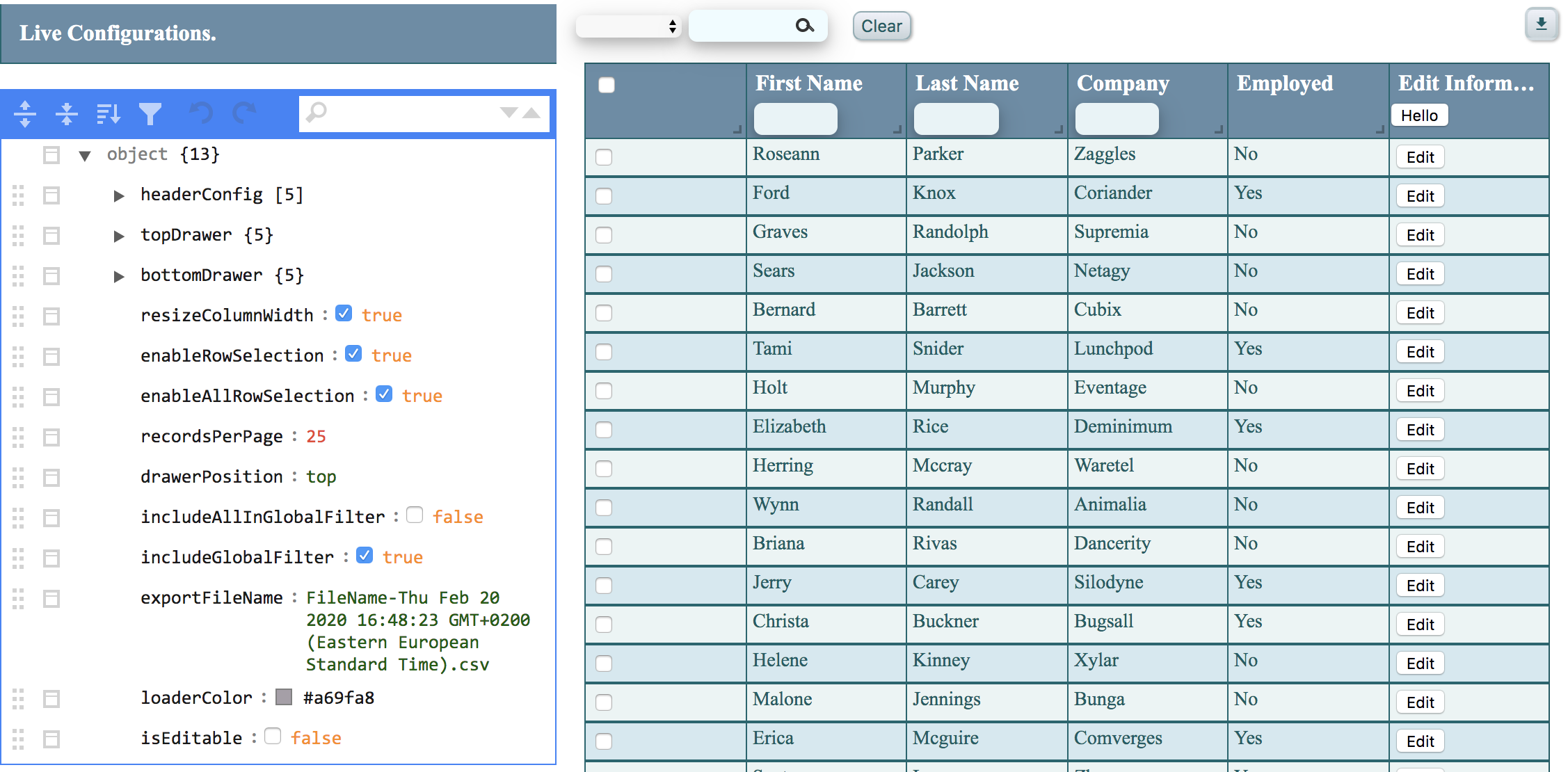 Live Configurations.

object {13}
headerConfig [5]
topDrawer {5}
bottomDrawer {5}
resizeColumnWidth : true
enableRowSelection : true
enableAllRowSelection : true
recordsPerPage : 25
drawerPosition : top
includeAllInGlobalFilter : false
includeGlobalFilter : true
exportFileName : FileName-Thu Feb 20 2020 16:48:23 GMT+0200 (Eastern European Standard Time).csv
loaderColor : #a69fa8
isEditable : false

Clear

| | First Name | Last Name | Company | Employed | Edit Inform... Hello |
|---|---|---|---|---|---|
| | Roseann | Parker | Zaggles | No | Edit |
| | Ford | Knox | Coriander | Yes | Edit |
| | Graves | Randolph | Supremia | No | Edit |
| | Sears | Jackson | Netagy | No | Edit |
| | Bernard | Barrett | Cubix | No | Edit |
| | Tami | Snider | Lunchpod | Yes | Edit |
| | Holt | Murphy | Eventage | No | Edit |
| | Elizabeth | Rice | Deminimum | Yes | Edit |
| | Herring | Mccray | Waretel | No | Edit |
| | Wynn | Randall | Animalia | No | Edit |
| | Briana | Rivas | Dancerity | No | Edit |
| | Jerry | Carey | Silodyne | Yes | Edit |
| | Christa | Buckner | Bugsall | Yes | Edit |
| | Helene | Kinney | Xylar | No | Edit |
| | Malone | Jennings | Bunga | No | Edit |
| | Erica | Mcguire | Comverges | Yes | Edit |